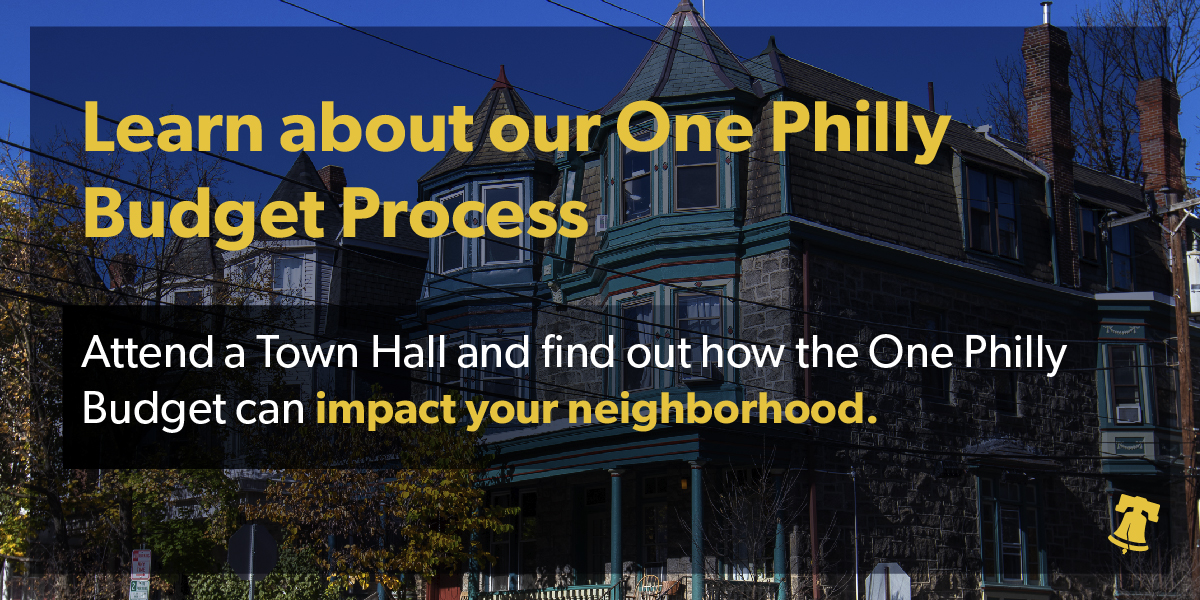 Learn about our One Philly Budget Process

Attend a Town Hall and find out how the One Philly Budget can impact your neighborhood.